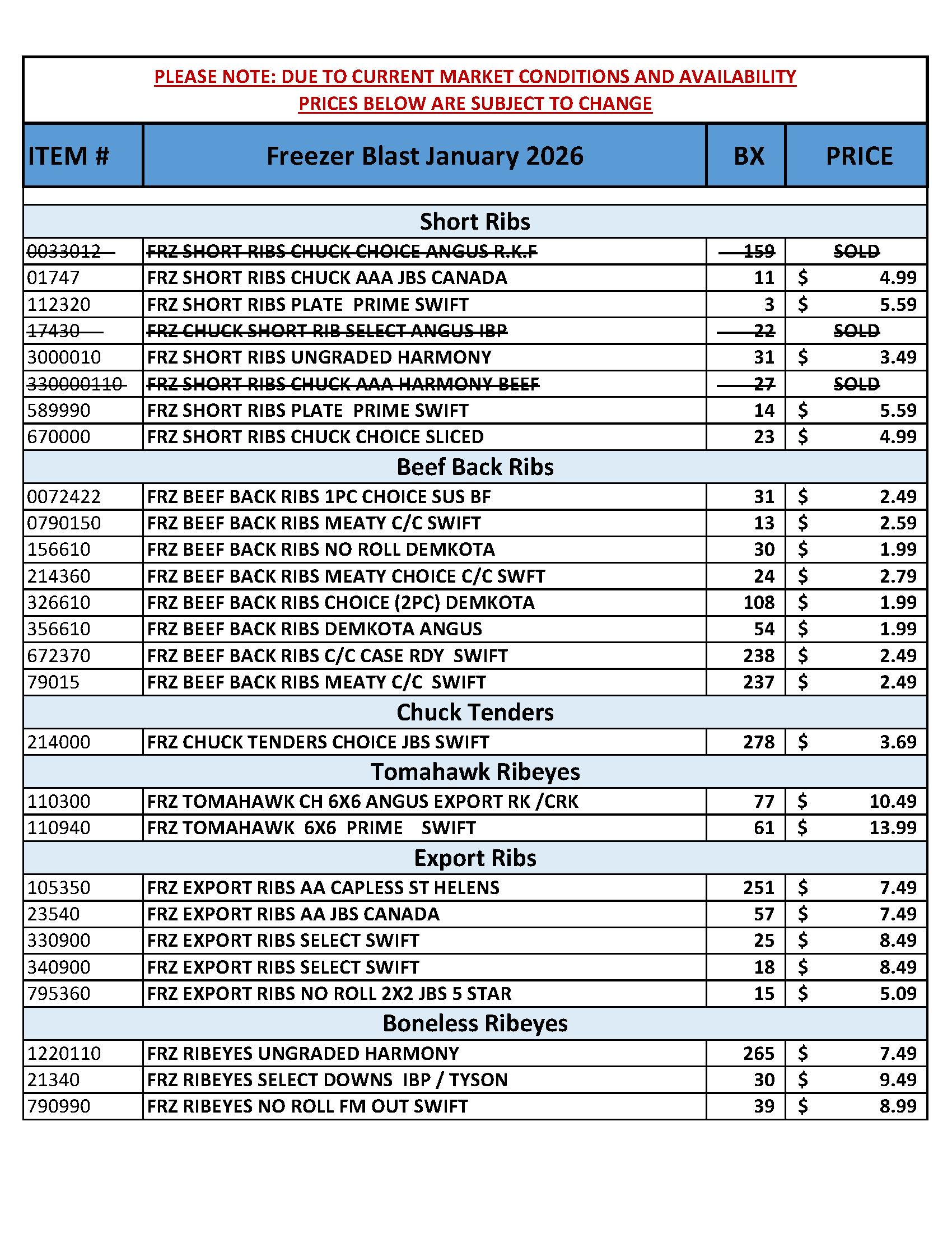 PLEASE NOTE: DUE TO CURRENT MARKET CONDITIONS AND AVAILABILITY
PRICES BELOW ARE SUBJECT TO CHANGE

| ITEM # | Freezer Blast January 2026 | BX | PRICE |
|---|---|---|---|
| | Short Ribs | | |
| 0033012 | FRZ SHORT RIBS CHUCK CHOICE ANGUS R.K.F | 159 | SOLD |
| 01747 | FRZ SHORT RIBS CHUCK AAA JBS CANADA | 11 | $ 4.99 |
| 112320 | FRZ SHORT RIBS PLATE PRIME SWIFT | 3 | $ 5.59 |
| 17430 | FRZ CHUCK SHORT RIB SELECT ANGUS IBP | 22 | SOLD |
| 3000010 | FRZ SHORT RIBS UNGRADED HARMONY | 31 | $ 3.49 |
| 330000110 | FRZ SHORT RIBS CHUCK AAA HARMONY BEEF | 27 | SOLD |
| 589990 | FRZ SHORT RIBS PLATE PRIME SWIFT | 14 | $ 5.59 |
| 670000 | FRZ SHORT RIBS CHUCK CHOICE SLICED | 23 | $ 4.99 |
| | Beef Back Ribs | | |
| 0072422 | FRZ BEEF BACK RIBS 1PC CHOICE SUS BF | 31 | $ 2.49 |
| 0790150 | FRZ BEEF BACK RIBS MEATY C/C SWIFT | 13 | $ 2.59 |
| 156610 | FRZ BEEF BACK RIBS NO ROLL DEMKOTA | 30 | $ 1.99 |
| 214360 | FRZ BEEF BACK RIBS MEATY CHOICE C/C SWFT | 24 | $ 2.79 |
| 326610 | FRZ BEEF BACK RIBS CHOICE (2PC) DEMKOTA | 108 | $ 1.99 |
| 356610 | FRZ BEEF BACK RIBS DEMKOTA ANGUS | 54 | $ 1.99 |
| 672370 | FRZ BEEF BACK RIBS C/C CASE RDY SWIFT | 238 | $ 2.49 |
| 79015 | FRZ BEEF BACK RIBS MEATY C/C SWIFT | 237 | $ 2.49 |
| | Chuck Tenders | | |
| 214000 | FRZ CHUCK TENDERS CHOICE JBS SWIFT | 278 | $ 3.69 |
| | Tomahawk Ribeyes | | |
| 110300 | FRZ TOMAHAWK CH 6X6 ANGUS EXPORT RK /CRK | 77 | $ 10.49 |
| 110940 | FRZ TOMAHAWK 6X6 PRIME SWIFT | 61 | $ 13.99 |
| | Export Ribs | | |
| 105350 | FRZ EXPORT RIBS AA CAPLESS ST HELENS | 251 | $ 7.49 |
| 23540 | FRZ EXPORT RIBS AA JBS CANADA | 57 | $ 7.49 |
| 330900 | FRZ EXPORT RIBS SELECT SWIFT | 25 | $ 8.49 |
| 340900 | FRZ EXPORT RIBS SELECT SWIFT | 18 | $ 8.49 |
| 795360 | FRZ EXPORT RIBS NO ROLL 2X2 JBS 5 STAR | 15 | $ 5.09 |
| | Boneless Ribeyes | | |
| 1220110 | FRZ RIBEYES UNGRADED HARMONY | 265 | $ 7.49 |
| 21340 | FRZ RIBEYES SELECT DOWNS IBP / TYSON | 30 | $ 9.49 |
| 790990 | FRZ RIBEYES NO ROLL FM OUT SWIFT | 39 | $ 8.99 |